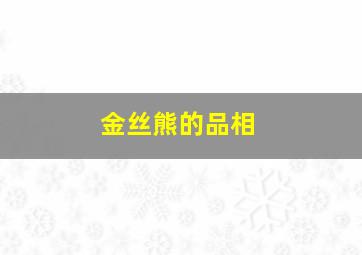 金丝熊的品相